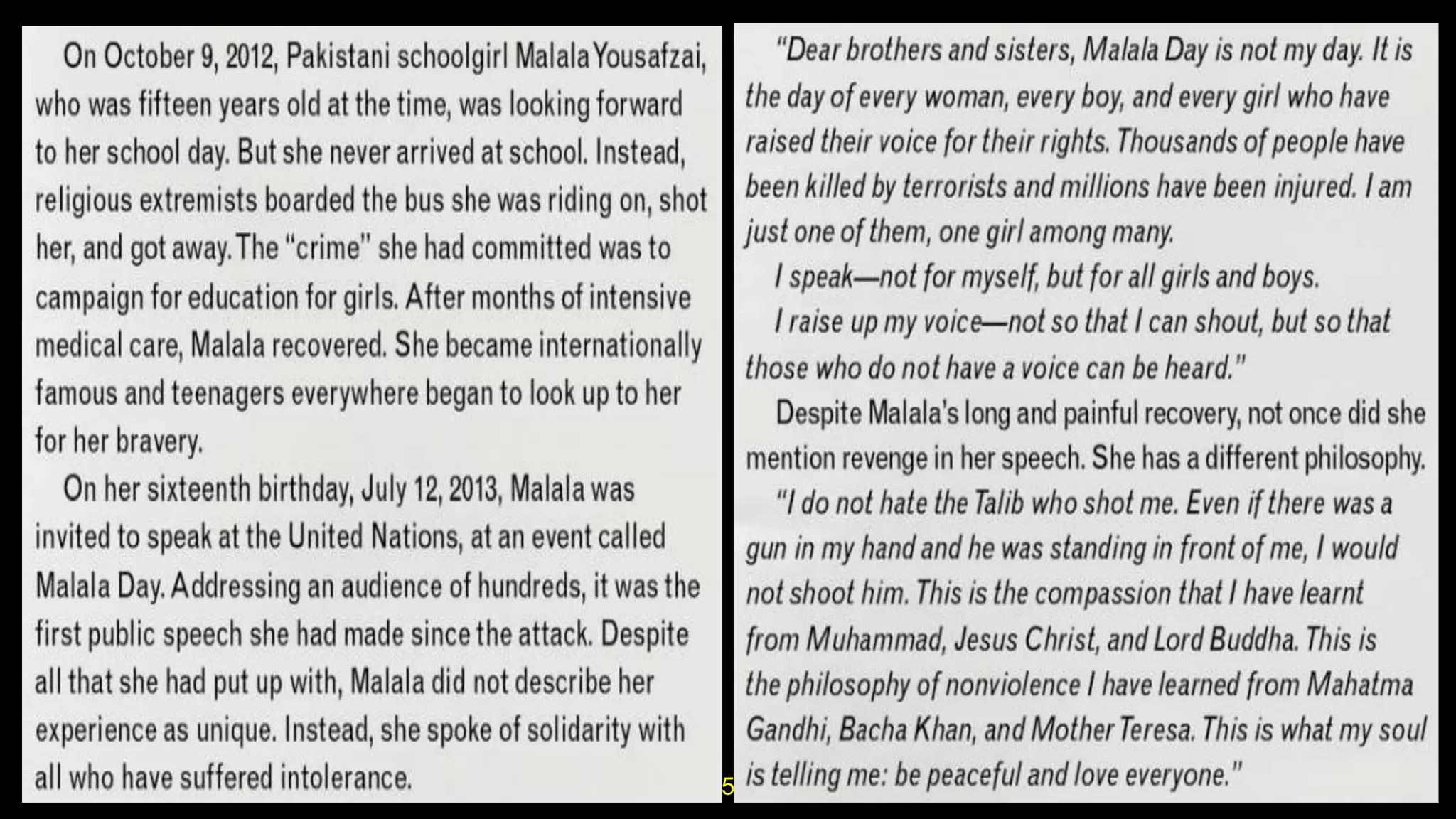 On October 9, 2012, Pakistani schoolgirl Malala Yousafzai, who was fifteen years old at the time, was looking forward to her school day. But she never arrived at school. Instead, religious extremists boarded the bus she was riding on, shot her, and got away. The "crime" she had committed was to campaign for education for girls. After months of intensive medical care, Malala recovered. She became internationally famous and teenagers everywhere began to look up to her for her bravery.

On her sixteenth birthday, July 12, 2013, Malala was invited to speak at the United Nations, at an event called Malala Day. Addressing an audience of hundreds, it was the first public speech she had made since the attack. Despite all that she had put up with, Malala did not describe her experience as unique. Instead, she spoke of solidarity with all who have suffered intolerance.

5

"Dear brothers and sisters, Malala Day is not my day. It is the day of every woman, every boy, and every girl who have raised their voice for their rights. Thousands of people have been killed by terrorists and millions have been injured. I am just one of them, one girl among many.

I speak—not for myself, but for all girls and boys.

I raise up my voice—not so that I can shout, but so that those who do not have a voice can be heard."

Despite Malala's long and painful recovery, not once did she mention revenge in her speech. She has a different philosophy.

"I do not hate the Talib who shot me. Even if there was a gun in my hand and he was standing in front of me, I would not shoot him. This is the compassion that I have learnt from Muhammad, Jesus Christ, and Lord Buddha. This is the philosophy of nonviolence I have learned from Mahatma Gandhi, Bacha Khan, and Mother Teresa. This is what my soul is telling me: be peaceful and love everyone."